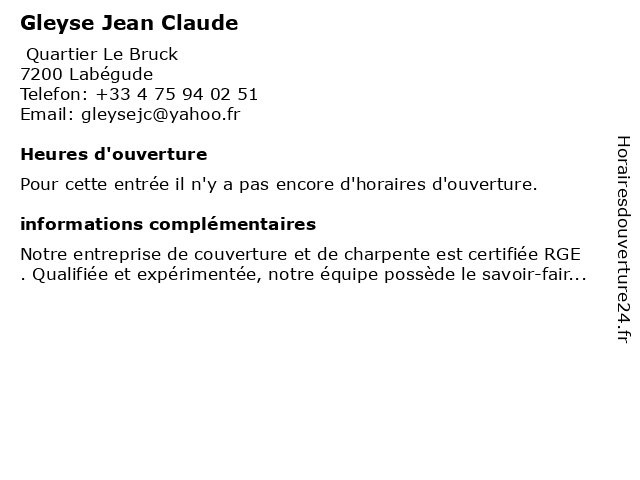 Gleyse Jean Claude

Quartier Le Bruck
7200 Labégude
Telefon: +33 4 75 94 02 51
Email: gleysejc@yahoo.fr

Heures d'ouverture

Pour cette entrée il n'y a pas encore d'horaires d'ouverture.

informations complémentaires

Notre entreprise de couverture et de charpente est certifiée RGE . Qualifiée et expérimentée, notre équipe possède le savoir-fair...

Horairesdouverture24.fr